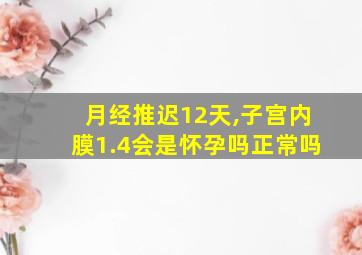 月经推迟12天,子宫内膜1.4会是怀孕吗正常吗